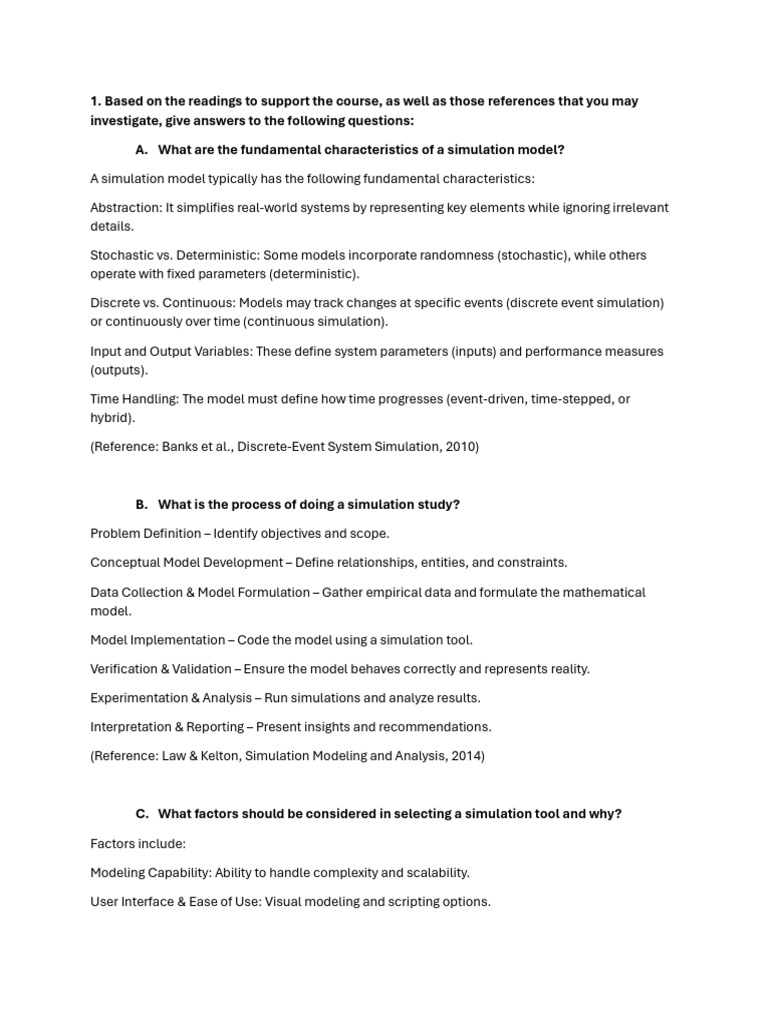 1. Based on the readings to support the course, as well as those references that you may investigate, give answers to the following questions:

A. What are the fundamental characteristics of a simulation model?

A simulation model typically has the following fundamental characteristics:

Abstraction: It simplifies real-world systems by representing key elements while ignoring irrelevant details.

Stochastic vs. Deterministic: Some models incorporate randomness (stochastic), while others operate with fixed parameters (deterministic).

Discrete vs. Continuous: Models may track changes at specific events (discrete event simulation) or continuously over time (continuous simulation).

Input and Output Variables: These define system parameters (inputs) and performance measures (outputs).

Time Handling: The model must define how time progresses (event-driven, time-stepped, or hybrid).

(Reference: Banks et al., Discrete-Event System Simulation, 2010)

B. What is the process of doing a simulation study?

Problem Definition – Identify objectives and scope.

Conceptual Model Development – Define relationships, entities, and constraints.

Data Collection & Model Formulation – Gather empirical data and formulate the mathematical model.

Model Implementation – Code the model using a simulation tool.

Verification & Validation – Ensure the model behaves correctly and represents reality.

Experimentation & Analysis – Run simulations and analyze results.

Interpretation & Reporting – Present insights and recommendations.

(Reference: Law & Kelton, Simulation Modeling and Analysis, 2014)

C. What factors should be considered in selecting a simulation tool and why?

Factors include:

Modeling Capability: Ability to handle complexity and scalability.

User Interface & Ease of Use: Visual modeling and scripting options.